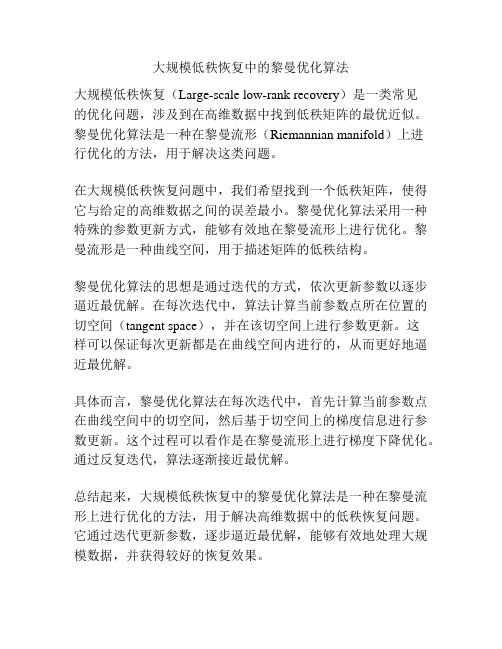 大规模低秩恢复中的黎曼优化算法

大规模低秩恢复（Large-scale low-rank recovery）是一类常见的优化问题，涉及到在高维数据中找到低秩矩阵的最优近似。黎曼优化算法是一种在黎曼流形（Riemannian manifold）上进行优化的方法，用于解决这类问题。

在大规模低秩恢复问题中，我们希望找到一个低秩矩阵，使得它与给定的高维数据之间的误差最小。黎曼优化算法采用一种特殊的参数更新方式，能够有效地在黎曼流形上进行优化。黎曼流形是一种曲线空间，用于描述矩阵的低秩结构。

黎曼优化算法的思想是通过迭代的方式，依次更新参数以逐步逼近最优解。在每次迭代中，算法计算当前参数点所在位置的切空间（tangent space），并在该切空间上进行参数更新。这样可以保证每次更新都是在曲线空间内进行的，从而更好地逼近最优解。

具体而言，黎曼优化算法在每次迭代中，首先计算当前参数点在曲线空间中的切空间，然后基于切空间上的梯度信息进行参数更新。这个过程可以看作是在黎曼流形上进行梯度下降优化。通过反复迭代，算法逐渐接近最优解。

总结起来，大规模低秩恢复中的黎曼优化算法是一种在黎曼流形上进行优化的方法，用于解决高维数据中的低秩恢复问题。它通过迭代更新参数，逐步逼近最优解，能够有效地处理大规模数据，并获得较好的恢复效果。